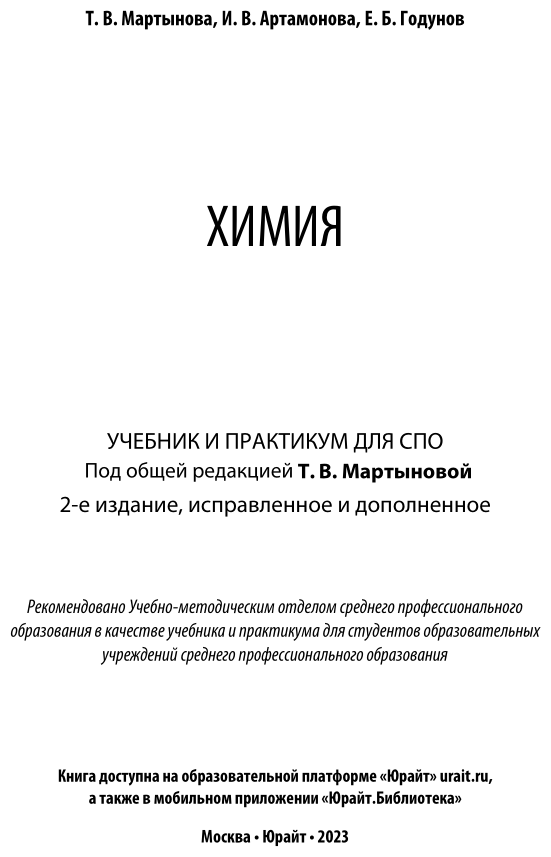 Т. В. Мартынова, И. В. Артамонова, Е. Б. Годунов

ХИМИЯ

УЧЕБНИК И ПРАКТИКУМ ДЛЯ СПО
Под общей редакцией Т. В. Мартыновой
2-е издание, исправленное и дополненное

Рекомендовано Учебно-методическим отделом среднего профессионального образования в качестве учебника и практикума для студентов образовательных учреждений среднего профессионального образования

Книга доступна на образовательной платформе «Юрайт» urait.ru, а также в мобильном приложении «Юрайт.Библиотека»

Москва • Юрайт • 2023